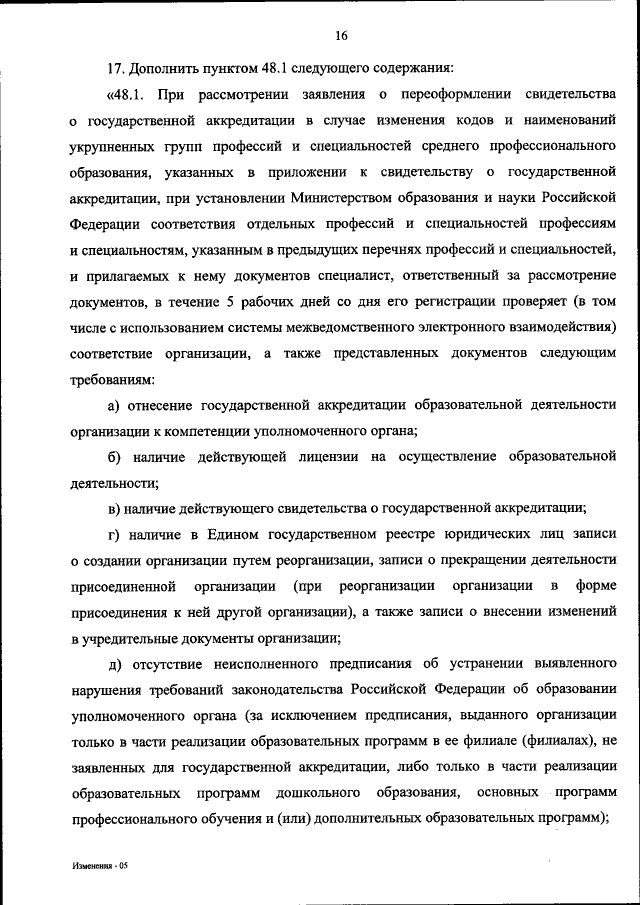 16

17. Дополнить пунктом 48.1 следующего содержания:

«48.1. При рассмотрении заявления о переоформлении свидетельства о государственной аккредитации в случае изменения кодов и наименований укрупненных групп профессий и специальностей среднего профессионального образования, указанных в приложении к свидетельству о государственной аккредитации, при установлении Министерством образования и науки Российской Федерации соответствия отдельных профессий и специальностей профессиям и специальностям, указанным в предыдущих перечнях профессий и специальностей, и прилагаемых к нему документов специалист, ответственный за рассмотрение документов, в течение 5 рабочих дней со дня его регистрации проверяет (в том числе с использованием системы межведомственного электронного взаимодействия) соответствие организации, а также представленных документов следующим требованиям:

а) отнесение государственной аккредитации образовательной деятельности организации к компетенции уполномоченного органа;

б) наличие действующей лицензии на осуществление образовательной деятельности;

в) наличие действующего свидетельства о государственной аккредитации;

г) наличие в Едином государственном реестре юридических лиц записи о создании организации путем реорганизации, записи о прекращении деятельности присоединенной организации (при реорганизации организации в форме присоединения к ней другой организации), а также записи о внесении изменений в учредительные документы организации;

д) отсутствие неисполненного предписания об устранении выявленного нарушения требований законодательства Российской Федерации об образовании уполномоченного органа (за исключением предписания, выданного организации только в части реализации образовательных программ в ее филиале (филиалах), не заявленных для государственной аккредитации, либо только в части реализации образовательных программ дошкольного образования, основных программ профессионального обучения и (или) дополнительных образовательных программ);

Изменения - 05